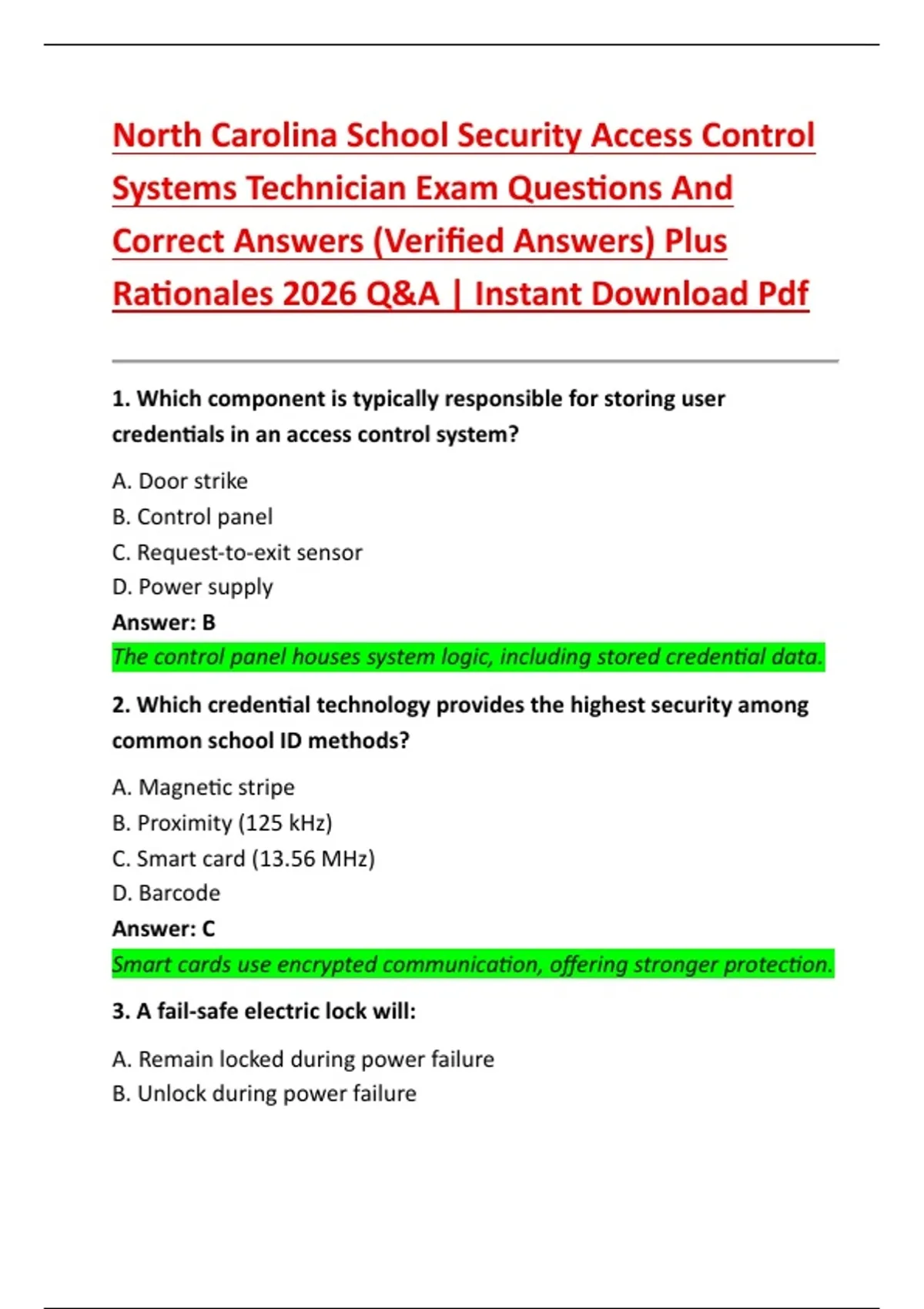 North Carolina School Security Access Control Systems Technician Exam Questions And Correct Answers (Verified Answers) Plus Rationales 2026 Q&A | Instant Download Pdf

1. Which component is typically responsible for storing user credentials in an access control system?

A. Door strike
B. Control panel
C. Request-to-exit sensor
D. Power supply
Answer: B
The control panel houses system logic, including stored credential data.

2. Which credential technology provides the highest security among common school ID methods?

A. Magnetic stripe
B. Proximity (125 kHz)
C. Smart card (13.56 MHz)
D. Barcode
Answer: C
Smart cards use encrypted communication, offering stronger protection.

3. A fail-safe electric lock will:

A. Remain locked during power failure
B. Unlock during power failure